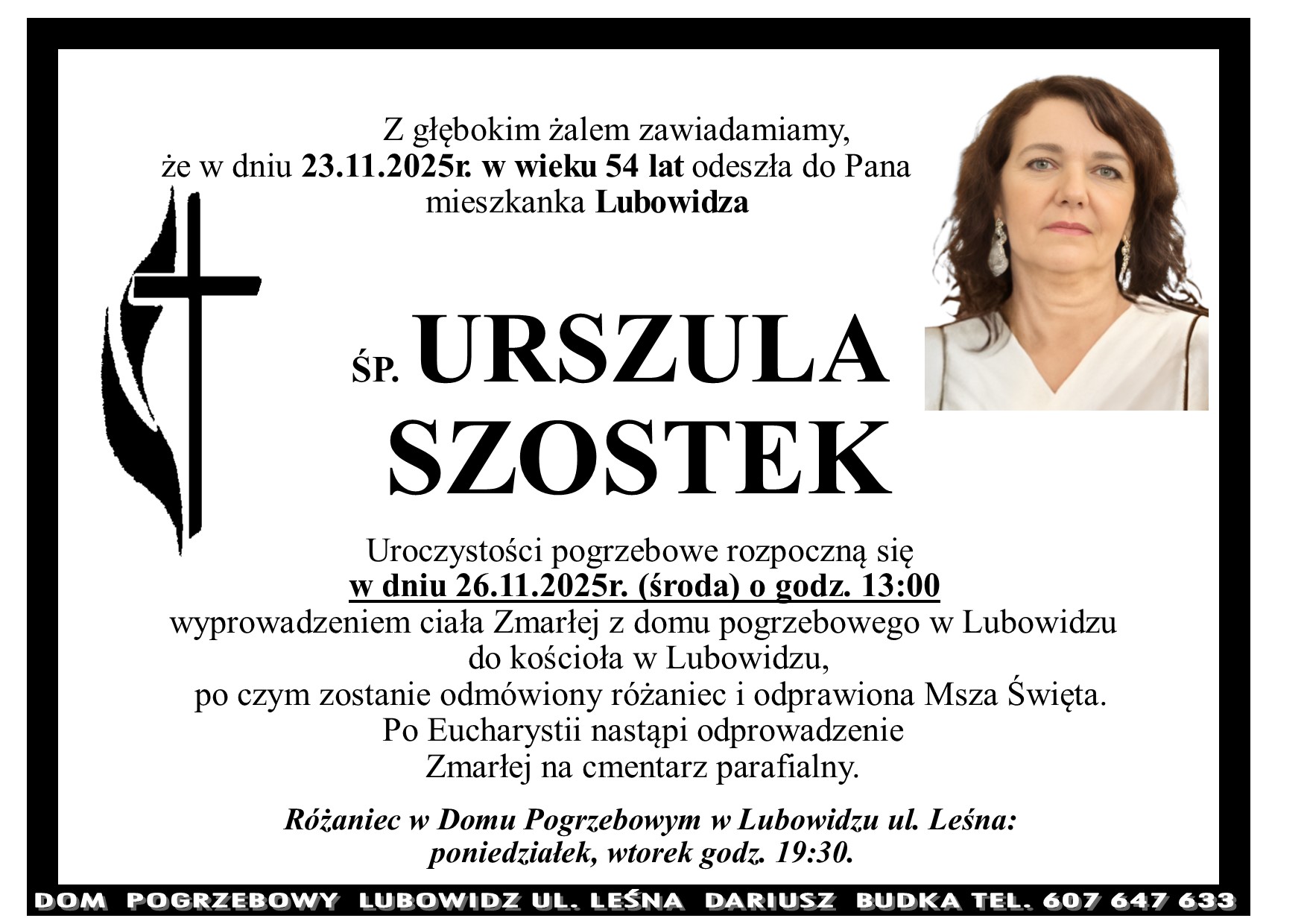 Z głębokim żalem zawiadamiamy, że w dniu 23.11.2025r. w wieku 54 lat odeszła do Pana mieszkanka Lubowidza

ŚP. URSZULA SZOSTEK

Uroczystości pogrzebowe rozpoczną się
w dniu 26.11.2025r. (środa) o godz. 13:00
wyprowadzeniem ciała Zmarłej z domu pogrzebowego w Lubowidzu do kościoła w Lubowidzu,
po czym zostanie odmówiony różaniec i odprawiona Msza Święta.
Po Eucharystii nastąpi odprowadzenie Zmarłej na cmentarz parafialny.

Różaniec w Domu Pogrzebowym w Lubowidzu ul. Leśna: poniedziałek, wtorek godz. 19:30.

DOM POGRZEBOWY LUBOWIDZ UL. LEŚNA DARIUSZ BUDKA TEL. 607 647 633